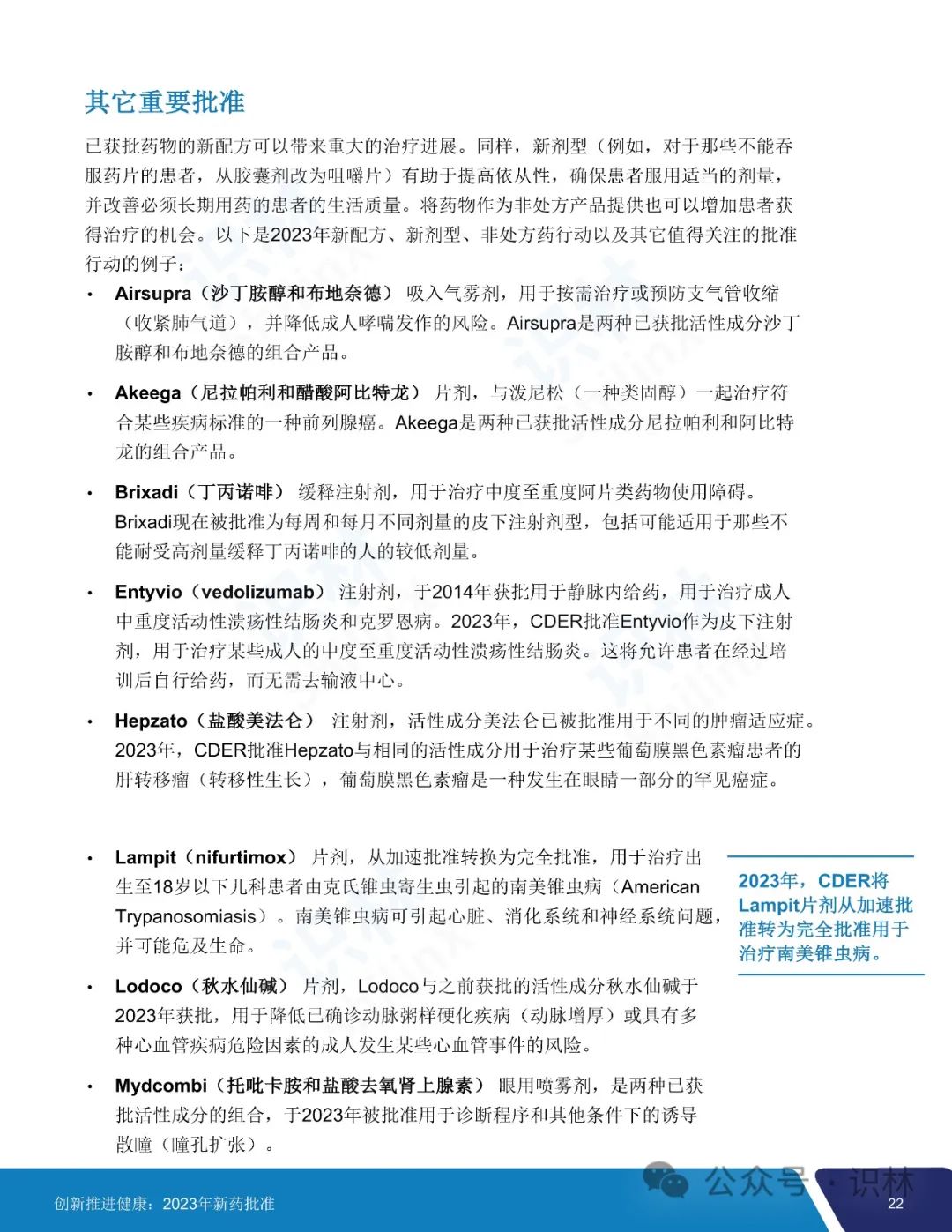 其它重要批准

已获批药物的新配方可以带来重大的治疗进展。同样，新剂型（例如，对于那些不能吞服药片的患者，从胶囊剂改为咀嚼片）有助于提高依从性，确保患者服用适当的剂量，并改善必须长期用药的患者的生活质量。将药物作为非处方产品提供也可以增加患者获得治疗的机会。以下是2023年新配方、新剂型、非处方药行动以及其它值得关注的批准行动的例子：

• Airsupra（沙丁胺醇和布地奈德） 吸入气雾剂，用于按需治疗或预防支气管收缩（收紧肺气道），并降低成人哮喘发作的风险。Airsupra是两种已获批活性成分沙丁胺醇和布地奈德的组合产品。

• Akeega（尼拉帕利和醋酸阿比特龙） 片剂，与泼尼松（一种类固醇）一起治疗符合某些疾病标准的一种前列腺癌。Akeega是两种已获批活性成分尼拉帕利和阿比特龙的组合产品。

• Brixadi（丁丙诺啡） 缓释注射剂，用于治疗中度至重度阿片类药物使用障碍。Brixadi现在被批准为每周和每月不同剂量的皮下注射剂型，包括可能适用于那些不能耐受高剂量缓释丁丙诺啡的人的较低剂量。

• Entyvio（vedolizumab） 注射剂，于2014年获批用于静脉内给药，用于治疗成人中重度活动性溃疡性结肠炎和克罗恩病。2023年，CDER批准Entyvio作为皮下注射剂，用于治疗某些成人的中度至重度活动性溃疡性结肠炎。这将允许患者在经过培训后自行给药，而无需去输液中心。

• Hepzato（盐酸美法仑） 注射剂，活性成分美法仑已被批准用于不同的肿瘤适应症。2023年，CDER批准Hepzato与相同的活性成分用于治疗某些葡萄膜黑色素瘤患者的肝转移瘤（转移性生长），葡萄膜黑色素瘤是一种发生在眼睛一部分的罕见癌症。

• Lampit（nifurtimox） 片剂，从加速批准转换为完全批准，用于治疗出生至18岁以下儿科患者由克氏锥虫寄生虫引起的南美锥虫病（American Trypanosomiasis）。南美锥虫病可引起心脏、消化系统和神经系统问题，并可能危及生命。

2023年，CDER将Lampit片剂从加速批准转为完全批准用于治疗南美锥虫病。

• Lodoco（秋水仙碱） 片剂，Lodoco与之前获批的活性成分秋水仙碱于2023年获批，用于降低已确诊动脉粥样硬化疾病（动脉增厚）或具有多种心血管疾病危险因素的成人发生某些心血管事件的风险。

• Mydcombi（托吡卡胺和盐酸去氧肾上腺素） 眼用喷雾剂，是两种已获批活性成分的组合，于2023年被批准用于诊断程序和其他条件下的诱导散瞳（瞳孔扩张）。

创新推进健康：2023年新药批准
公众号 · 识林
22